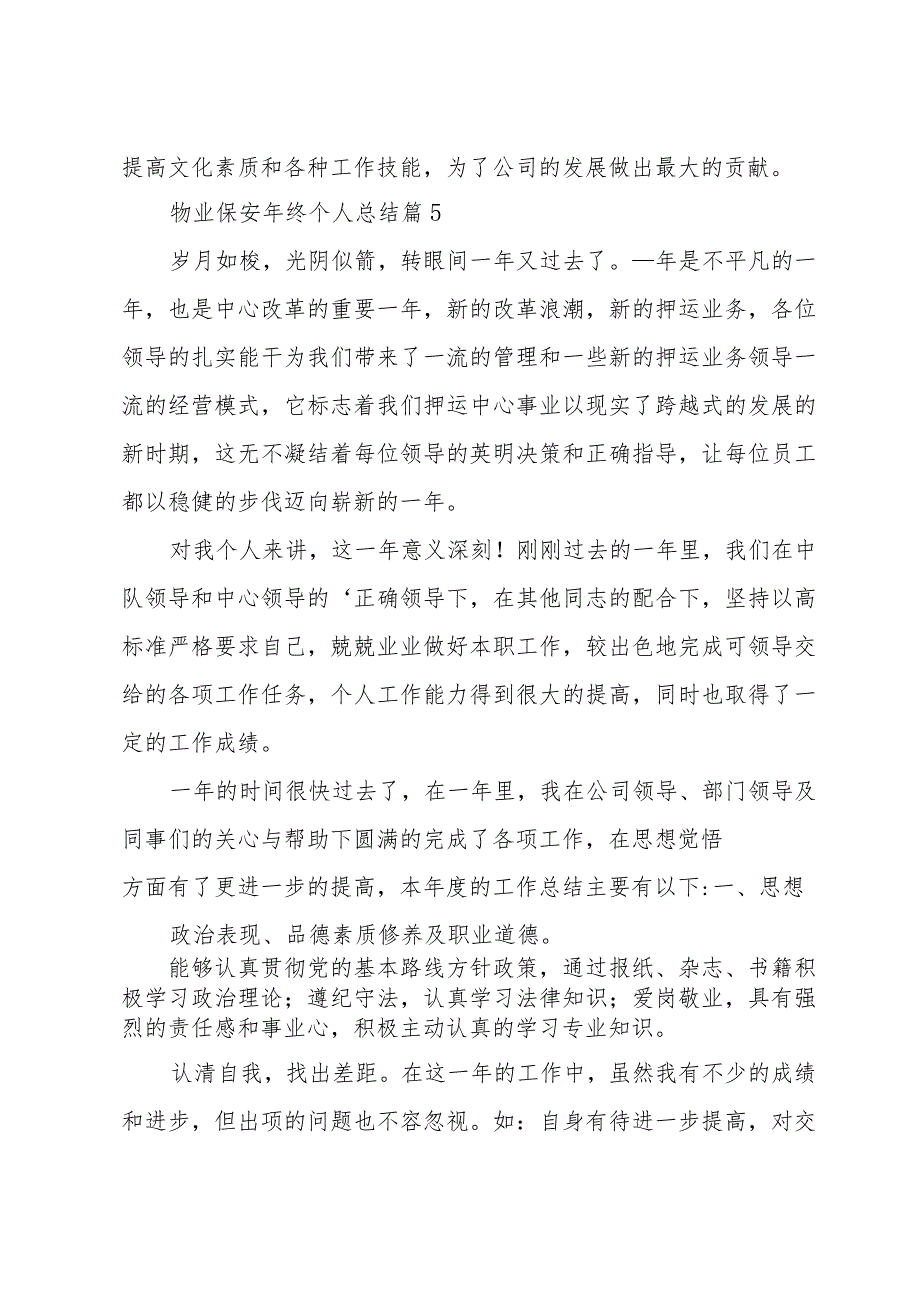 提高文化素质和各种工作技能，为了公司的发展做出最大的贡献。

物业保安年终个人总结篇5

岁月如梭，光阴似箭，转眼间一年又过去了。一年是不平凡的一年，也是中心改革的重要一年，新的改革浪潮，新的押运业务，各位领导的扎实能干为我们带来了一流的管理和一些新的押运业务领导一流的经营模式，它标志着我们押运中心事业以现实了跨越式的发展的新时期，这无不凝结着每位领导的英明决策和正确指导，让每位员工都以稳健的步伐迈向崭新的一年。

对我个人来讲，这一年意义深刻！刚刚过去的一年里，我们在中队领导和中心领导的‘正确领导下，在其他同志的配合下，坚持以高标准严格要求自己，兢兢业业做好本职工作，较出色地完成可领导交给的各项工作任务，个人工作能力得到很大的提高，同时也取得了一定的工作成绩。

一年的时间很快过去了，在一年里，我在公司领导、部门领导及同事们的关心与帮助下圆满的完成了各项工作，在思想觉悟

方面有了更进一步的提高，本年度的工作总结主要有以下:一、思想

政治表现、品德素质修养及职业道德。

能够认真贯彻党的基本路线方针政策，通过报纸、杂志、书籍积极学习政治理论；遵纪守法，认真学习法律知识；爱岗敬业，具有强烈的责任感和事业心，积极主动认真的学习专业知识。

认清自我，找出差距。在这一年的工作中，虽然我有不少的成绩和进步，但出项的问题也不容忽视。如：自身有待进一步提高，对交